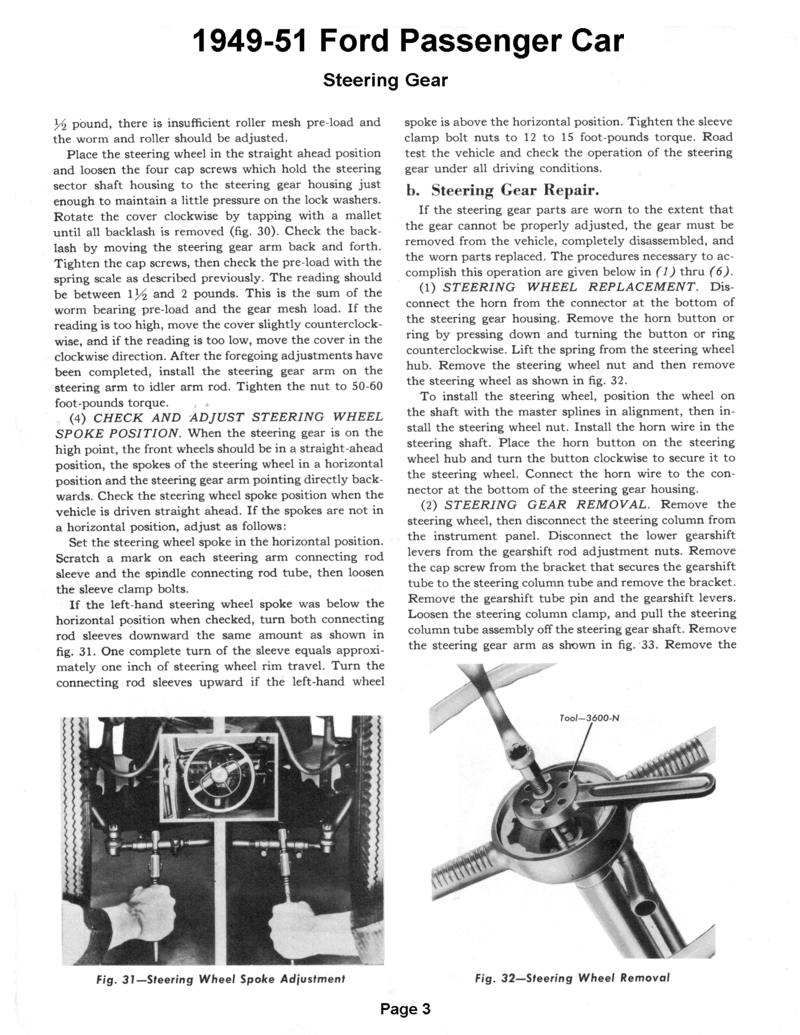 1949-51 Ford Passenger Car

Steering Gear

½ pound, there is insufficient roller mesh pre-load and the worm and roller should be adjusted.

Place the steering wheel in the straight ahead position and loosen the four cap screws which hold the steering sector shaft housing to the steering gear housing just enough to maintain a little pressure on the lock washers. Rotate the cover clockwise by tapping with a mallet until all backlash is removed (fig. 30). Check the backlash by moving the steering gear arm back and forth. Tighten the cap screws, then check the pre-load with the spring scale as described previously. The reading should be between 1½ and 2 pounds. This is the sum of the worm bearing pre-load and the gear mesh load. If the reading is too high, move the cover slightly counterclockwise, and if the reading is too low, move the cover in the clockwise direction. After the foregoing adjustments have been completed, install the steering gear arm on the steering arm to idler arm rod. Tighten the nut to 50-60 foot-pounds torque.

(4) CHECK AND ADJUST STEERING WHEEL SPOKE POSITION. When the steering gear is on the high point, the front wheels should be in a straight-ahead position, the spokes of the steering wheel in a horizontal position and the steering gear arm pointing directly backwards. Check the steering wheel spoke position when the vehicle is driven straight ahead. If the spokes are not in a horizontal position, adjust as follows:

Set the steering wheel spoke in the horizontal position. Scratch a mark on each steering arm connecting rod sleeve and the spindle connecting rod tube, then loosen the sleeve clamp bolts.

If the left-hand steering wheel spoke was below the horizontal position when checked, turn both connecting rod sleeves downward the same amount as shown in fig. 31. One complete turn of the sleeve equals approximately one inch of steering wheel rim travel. Turn the connecting rod sleeves upward if the left-hand wheel spoke is above the horizontal position. Tighten the sleeve clamp bolt nuts to 12 to 15 foot-pounds torque. Road test the vehicle and check the operation of the steering gear under all driving conditions.

b. Steering Gear Repair.

If the steering gear parts are worn to the extent that the gear cannot be properly adjusted, the gear must be removed from the vehicle, completely disassembled, and the worn parts replaced. The procedures necessary to accomplish this operation are given below in (1) thru (6).

(1) STEERING WHEEL REPLACEMENT. Disconnect the horn from the connector at the bottom of the steering gear housing. Remove the horn button or ring by pressing down and turning the button or ring counterclockwise. Lift the spring from the steering wheel hub. Remove the steering wheel nut and then remove the steering wheel as shown in fig. 32.

To install the steering wheel, position the wheel on the shaft with the master splines in alignment, then install the steering wheel nut. Install the horn wire in the steering shaft. Place the horn button on the steering wheel hub and turn the button clockwise to secure it to the steering wheel. Connect the horn wire to the connector at the bottom of the steering gear housing.

(2) STEERING GEAR REMOVAL. Remove the steering wheel, then disconnect the steering column from the instrument panel. Disconnect the lower gearshift levers from the gearshift rod adjustment nuts. Remove the cap screw from the bracket that secures the gearshift tube to the steering column tube and remove the bracket. Remove the gearshift tube pin and the gearshift levers. Loosen the steering column clamp, and pull the steering column tube assembly off the steering gear shaft. Remove the steering gear arm as shown in fig. 33. Remove the

Fig. 31—Steering Wheel Spoke Adjustment

Tool—3600-N

Fig. 32—Steering Wheel Removal

Page 3